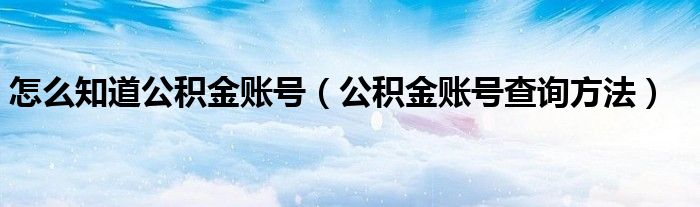 怎么知道公积金账号（公积金账号查询方法）